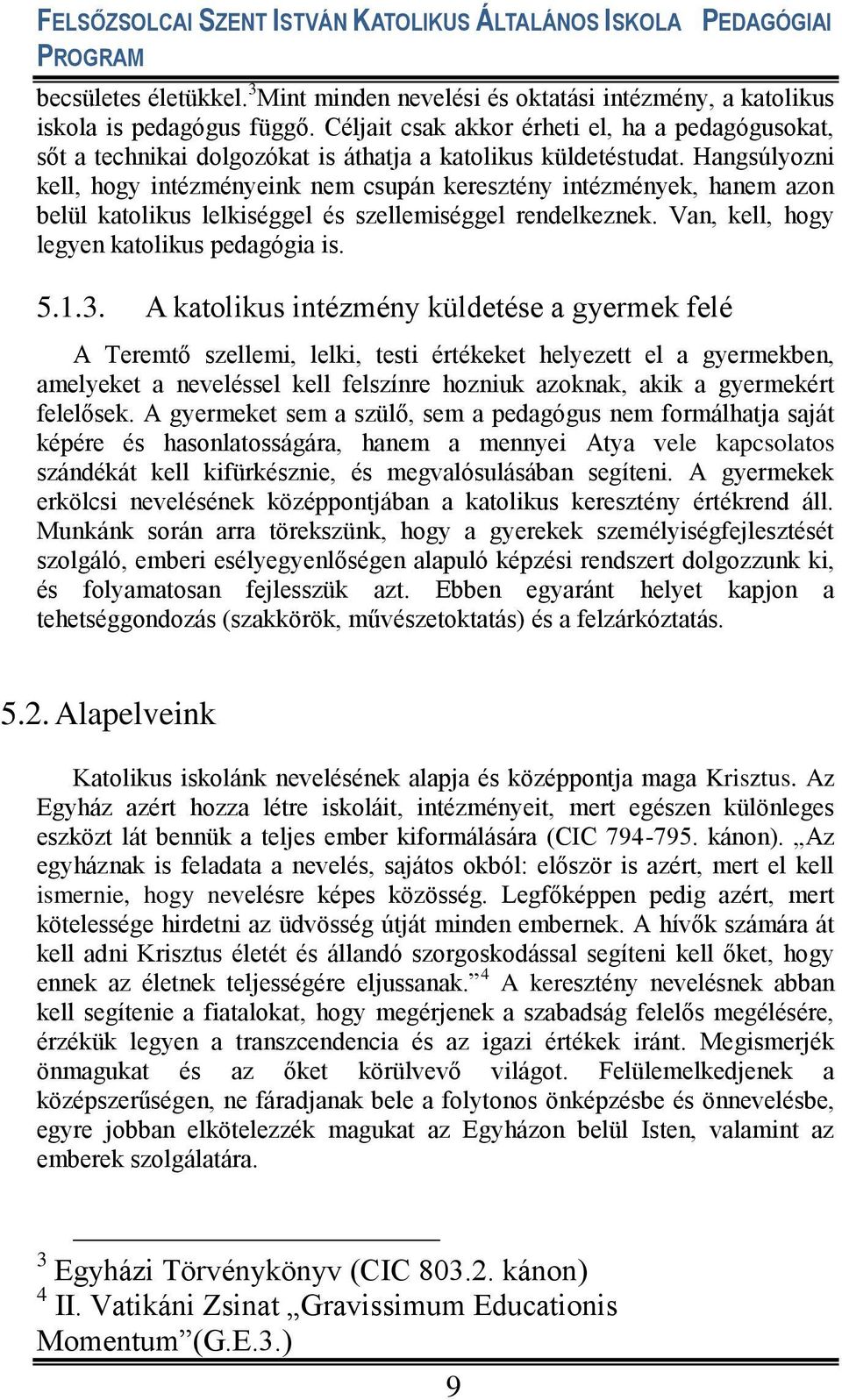 FELSŐZSOLCAI SZENT ISTVÁN KATOLIKUS ÁLTALÁNOS ISKOLA PEDAGÓGIAI PROGRAM

becsületes életükkel.$^3$Mint minden nevelési és oktatási intézmény, a katolikus iskola is pedagógus függő. Céljait csak akkor érheti el, ha a pedagógusokat, sőt a technikai dolgozókat is áthatja a katolikus küldetéstudat. Hangsúlyozni kell, hogy intézményeink nem csupán keresztény intézmények, hanem azon belül katolikus lelkiséggel és szellemiséggel rendelkeznek. Van, kell, hogy legyen katolikus pedagógia is.

5.1.3. A katolikus intézmény küldetése a gyermek felé

A Teremtő szellemi, lelki, testi értékeket helyezett el a gyermekben, amelyeket a neveléssel kell felszínre hozniuk azoknak, akik a gyermekért felelősek. A gyermeket sem a szülő, sem a pedagógus nem formálhatja saját képére és hasonlatosságára, hanem a mennyei Atya vele kapcsolatos szándékát kell kifürkésznie, és megvalósulásában segíteni. A gyermekek erkölcsi nevelésének középpontjában a katolikus keresztény értékrend áll. Munkánk során arra törekszünk, hogy a gyerekek személyiségfejlesztését szolgáló, emberi esélyegyenlőségen alapuló képzési rendszert dolgozzunk ki, és folyamatosan fejlesszük azt. Ebben egyaránt helyet kapjon a tehetséggondozás (szakkörök, művészetoktatás) és a felzárkóztatás.

5.2. Alapelveink

Katolikus iskolánk nevelésének alapja és középpontja maga Krisztus. Az Egyház azért hozza létre iskoláit, intézményeit, mert egészen különleges eszközt lát bennük a teljes ember kiformálására (CIC 794-795. kánon). „Az egyháznak is feladata a nevelés, sajátos okból: először is azért, mert el kell ismernie, hogy nevelésre képes közösség. Legfőképpen pedig azért, mert kötelessége hirdetni az üdvösség útját minden embernek. A hívők számára át kell adni Krisztus életét és állandó szorgoskodással segíteni kell őket, hogy ennek az életnek teljességére eljussanak.”$^4$ A keresztény nevelésnek abban kell segítenie a fiatalokat, hogy megérjenek a szabadság felelős megélésére, érzékük legyen a transzcendencia és az igazi értékek iránt. Megismerjék önmagukat és az őket körülvevő világot. Felülemelkedjenek a középszerűségen, ne fáradjanak bele a folytonos önképzésbe és önnevelésbe, egyre jobban elkötelezzék magukat az Egyházon belül Isten, valamint az emberek szolgálatára.

$^3$ Egyházi Törvénykönyv (CIC 803.2. kánon)
$^4$ II. Vatikáni Zsinat „Gravissimum Educationis Momentum”(G.E.3.)

9